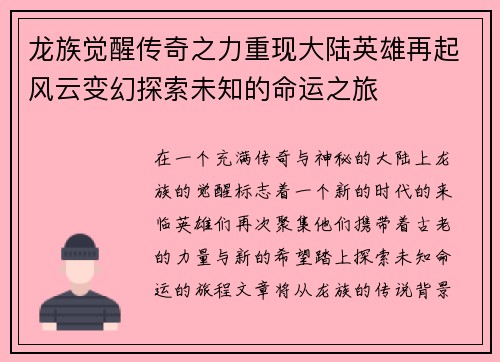 龙族觉醒传奇之力重现大陆英雄再起风云变幻探索未知的命运之旅

在一个充满传奇与神秘的大陆上龙族的觉醒标志着一个新的时代的来临英雄们再次聚集他们携带着古老的力量与新的希望踏上探索未知命运的旅程文章将从龙族的传说背景